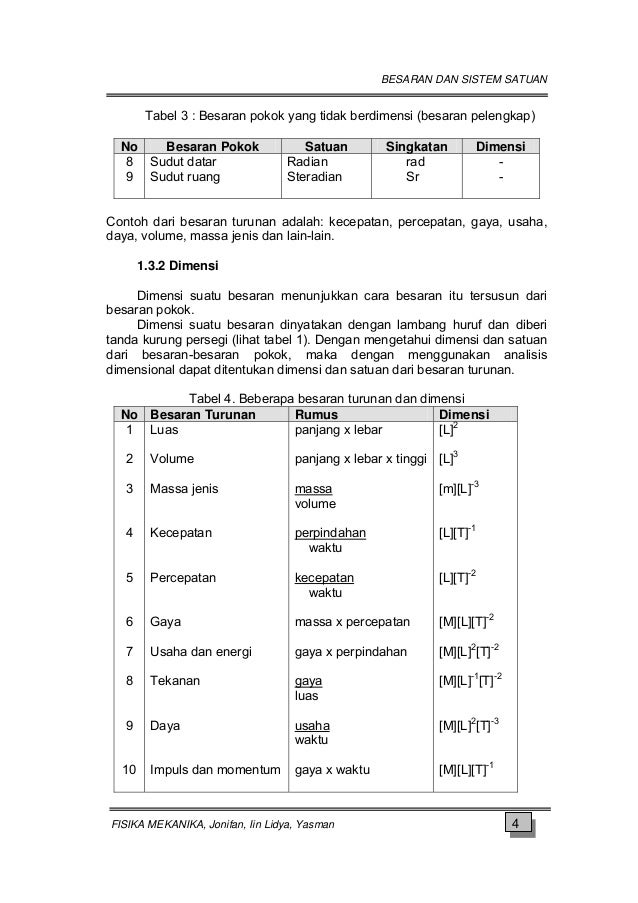 BESARAN DAN SISTEM SATUAN

Tabel 3 : Besaran pokok yang tidak berdimensi (besaran pelengkap)

| No | Besaran Pokok | Satuan | Singkatan | Dimensi |
|---|---|---|---|---|
| 8 | Sudut datar | Radian | rad | - |
| 9 | Sudut ruang | Steradian | Sr | - |

Contoh dari besaran turunan adalah: kecepatan, percepatan, gaya, usaha, daya, volume, massa jenis dan lain-lain.

1.3.2 Dimensi

Dimensi suatu besaran menunjukkan cara besaran itu tersusun dari besaran pokok.

Dimensi suatu besaran dinyatakan dengan lambang huruf dan diberi tanda kurung persegi (lihat tabel 1). Dengan mengetahui dimensi dan satuan dari besaran-besaran pokok, maka dengan menggunakan analisis dimensional dapat ditentukan dimensi dan satuan dari besaran turunan.

Tabel 4. Beberapa besaran turunan dan dimensi

| No | Besaran Turunan | Rumus | Dimensi |
|---|---|---|---|
| 1 | Luas | panjang x lebar | $[L]^2$ |
| 2 | Volume | panjang x lebar x tinggi | $[L]^3$ |
| 3 | Massa jenis | $\frac{massa}{volume}$ | $[m][L]^{-3}$ |
| 4 | Kecepatan | $\frac{perpindahan}{waktu}$ | $[L][T]^{-1}$ |
| 5 | Percepatan | $\frac{kecepatan}{waktu}$ | $[L][T]^{-2}$ |
| 6 | Gaya | massa x percepatan | $[M][L][T]^{-2}$ |
| 7 | Usaha dan energi | gaya x perpindahan | $[M][L]^2[T]^{-2}$ |
| 8 | Tekanan | $\frac{gaya}{luas}$ | $[M][L]^{-1}[T]^{-2}$ |
| 9 | Daya | $\frac{usaha}{waktu}$ | $[M][L]^2[T]^{-3}$ |
| 10 | Impuls dan momentum | gaya x waktu | $[M][L][T]^{-1}$ |

FISIKA MEKANIKA, Jonifan, Iin Lidya, Yasman

4